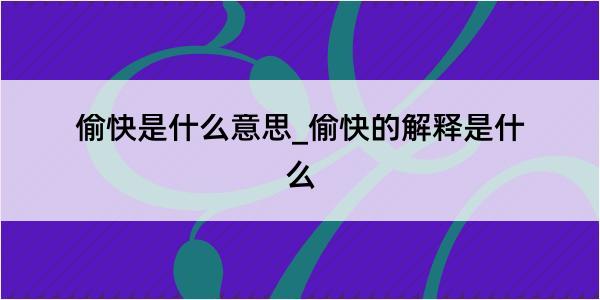 偷快是什么意思_偷快的解释是什么